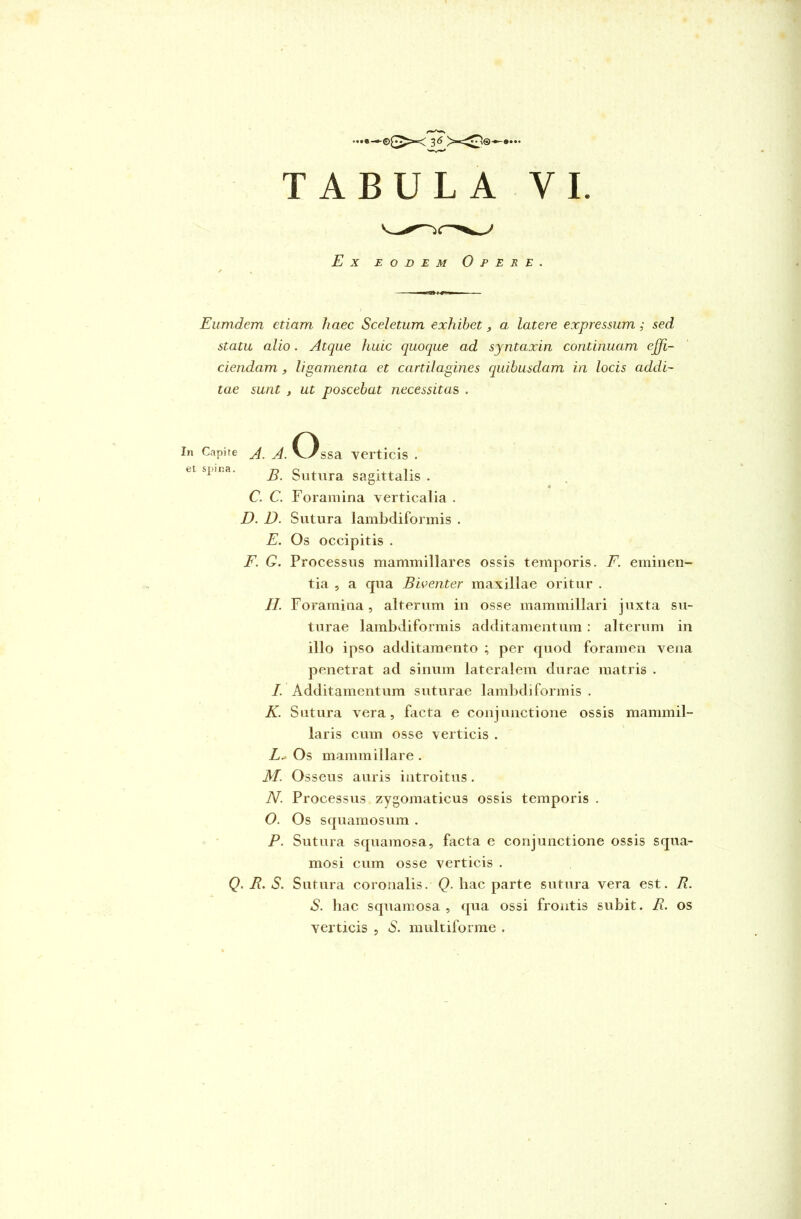 36

TABULA VI.

Ex eodem Opere.

Eumdem etiam haec Sceletum exhibet, a latere expressum; sed statu alio. Atque huic quoque ad syntaxin continuam efficiendam, ligamenta et cartilagines quibusdam in locis additae sunt, ut poscebat necessitas.

In Capite et spina.

A. A. Ossa verticis.

B. Sutura sagittalis.

C. C. Foramina verticalia.

D. D. Sutura lambdiformis.

E. Os occipitis.

F. G. Processus mammillares ossis temporis. F. eminentia, a qua Biventer maxillae oritur.

H. Foramina, alterum in osse mammillari juxta suturae lambdiformis additamentum: alterum in illo ipso additamento; per quod foramen vena penetrat ad sinum lateralem durae matris.

I. Additamentum suturae lambdiformis.

K. Sutura vera, facta e conjunctione ossis mammillaris cum osse verticis.

L. Os mammillare.

M. Osseus auris introitus.

N. Processus zygomaticus ossis temporis.

O. Os squamosum.

P. Sutura squamosa, facta e conjunctione ossis squamosi cum osse verticis.

Q. R. S. Sutura coronalis. Q. hac parte sutura vera est. R. S. hac squamosa, qua ossi frontis subit. R. os verticis, S. multiforme.